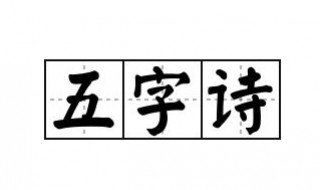 五字诗